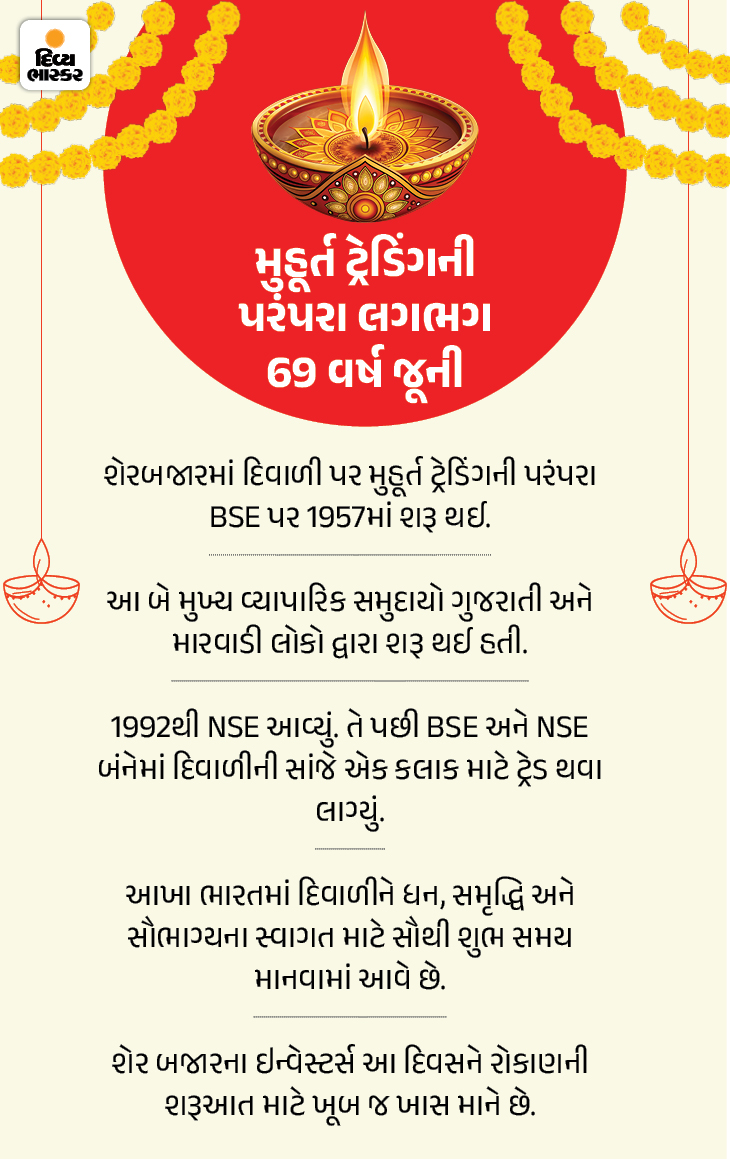 દિવ્ય ભાસ્કર

મુહૂર્ત ટ્રેડિંગની પરંપરા લગભગ 69 વર્ષ જૂની

શેરબજારમાં દિવાળી પર મુહૂર્ત ટ્રેડિંગની પરંપરા BSE પર 1957માં શરૂ થઈ.

આ બે મુખ્ય વ્યાપારિક સમુદાયો ગુજરાતી અને મારવાડી લોકો દ્વારા શરૂ થઈ હતી.

1992થી NSE આવ્યું. તે પછી BSE અને NSE બંનેમાં દિવાળીની સાંજે એક કલાક માટે ટ્રેડ થવા લાગ્યું.

આખા ભારતમાં દિવાળીને ધન, સમૃદ્ધિ અને સૌભાગ્યના સ્વાગત માટે સૌથી શુભ સમય માનવામાં આવે છે.

શેર બજારના ઇન્વેસ્ટર્સ આ દિવસને રોકાણની શરૂઆત માટે ખૂબ જ ખાસ માને છે.